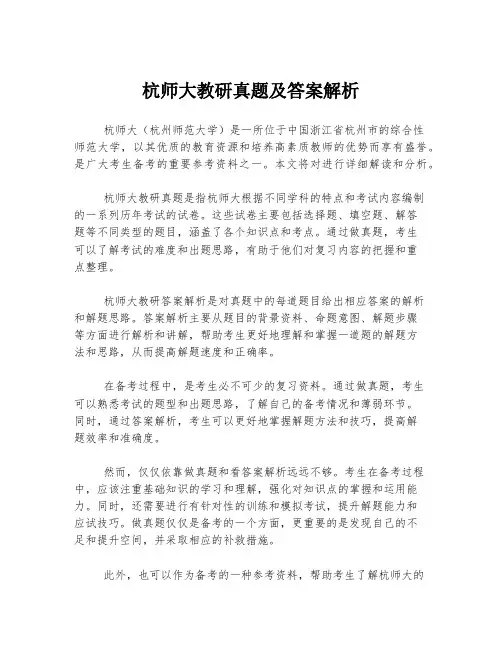 杭师大教研真题及答案解析

杭师大（杭州师范大学）是一所位于中国浙江省杭州市的综合性师范大学，以其优质的教育资源和培养高素质教师的优势而享有盛誉。是广大考生备考的重要参考资料之一。本文将对进行详细解读和分析。

杭师大教研真题是指杭师大根据不同学科的特点和考试内容编制的一系列历年考试的试卷。这些试卷主要包括选择题、填空题、解答题等不同类型的题目，涵盖了各个知识点和考点。通过做真题，考生可以了解考试的难度和出题思路，有助于他们对复习内容的把握和重点整理。

杭师大教研答案解析是对真题中的每道题目给出相应答案的解析和解题思路。答案解析主要从题目的背景资料、命题意图、解题步骤等方面进行解析和讲解，帮助考生更好地理解和掌握一道题的解题方法和思路，从而提高解题速度和正确率。

在备考过程中，是考生必不可少的复习资料。通过做真题，考生可以熟悉考试的题型和出题思路，了解自己的备考情况和薄弱环节。同时，通过答案解析，考生可以更好地掌握解题方法和技巧，提高解题效率和准确度。

然而，仅仅依靠做真题和看答案解析远远不够。考生在备考过程中，应该注重基础知识的学习和理解，强化对知识点的掌握和运用能力。同时，还需要进行有针对性的训练和模拟考试，提升解题能力和应试技巧。做真题仅仅是备考的一个方面，更重要的是发现自己的不足和提升空间，并采取相应的补救措施。

此外，也可以作为备考的一种参考资料，帮助考生了解杭师大的